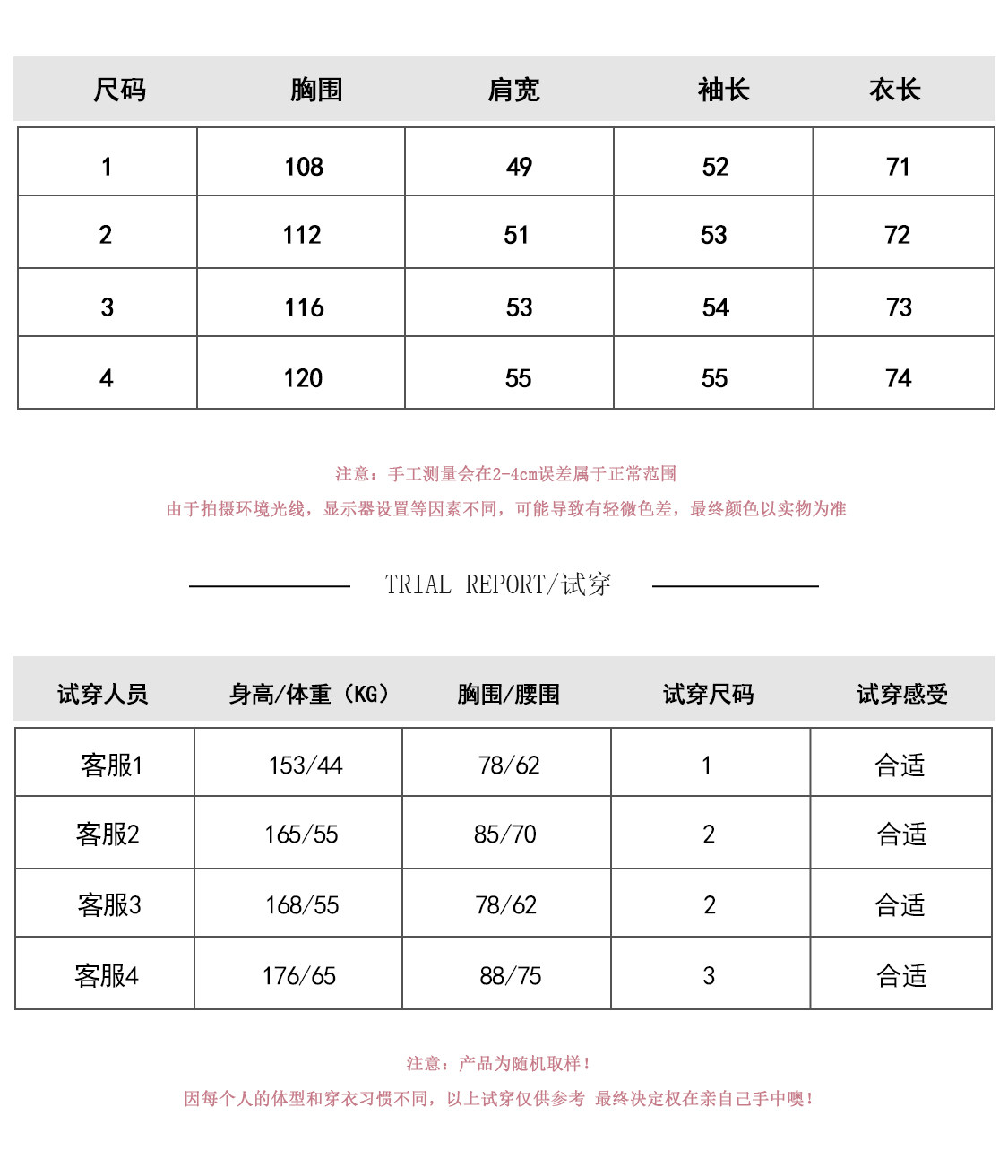 | 尺码 | 胸围 | 肩宽 | 袖长 | 衣长 |
|---|---|---|---|---|
| 1 | 108 | 49 | 52 | 71 |
| 2 | 112 | 51 | 53 | 72 |
| 3 | 116 | 53 | 54 | 73 |
| 4 | 120 | 55 | 55 | 74 |

注意：手工测量会在2-4cm误差属于正常范围

由于拍摄环境光线，显示器设置等因素不同，可能导致有轻微色差，最终颜色以实物为准

TRIAL REPORT/试穿

| 试穿人员 | 身高/体重（KG） | 胸围/腰围 | 试穿尺码 | 试穿感受 |
|---|---|---|---|---|
| 客服1 | 153/44 | 78/62 | 1 | 合适 |
| 客服2 | 165/55 | 85/70 | 2 | 合适 |
| 客服3 | 168/55 | 78/62 | 2 | 合适 |
| 客服4 | 176/65 | 88/75 | 3 | 合适 |

注意：产品为随机取样！

因每个人的体型和穿衣习惯不同，以上试穿仅供参考 最终决定权在亲自己手中噢！